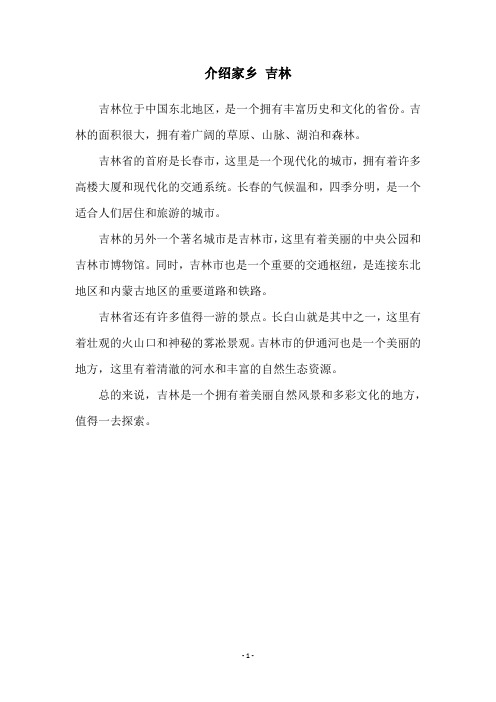 介绍家乡 吉林

吉林位于中国东北地区，是一个拥有丰富历史和文化的省份。吉林的面积很大，拥有着广阔的草原、山脉、湖泊和森林。

吉林省的首府是长春市，这里是一个现代化的城市，拥有着许多高楼大厦和现代化的交通系统。长春的气候温和，四季分明，是一个适合人们居住和旅游的城市。

吉林的另外一个著名城市是吉林市，这里有着美丽的中央公园和吉林市博物馆。同时，吉林市也是一个重要的交通枢纽，是连接东北地区和内蒙古地区的重要道路和铁路。

吉林省还有许多值得一游的景点。长白山就是其中之一，这里有着壮观的火山口和神秘的雾凇景观。吉林市的伊通河也是一个美丽的地方，这里有着清澈的河水和丰富的自然生态资源。

总的来说，吉林是一个拥有着美丽自然风景和多彩文化的地方，值得一去探索。

- 1 -